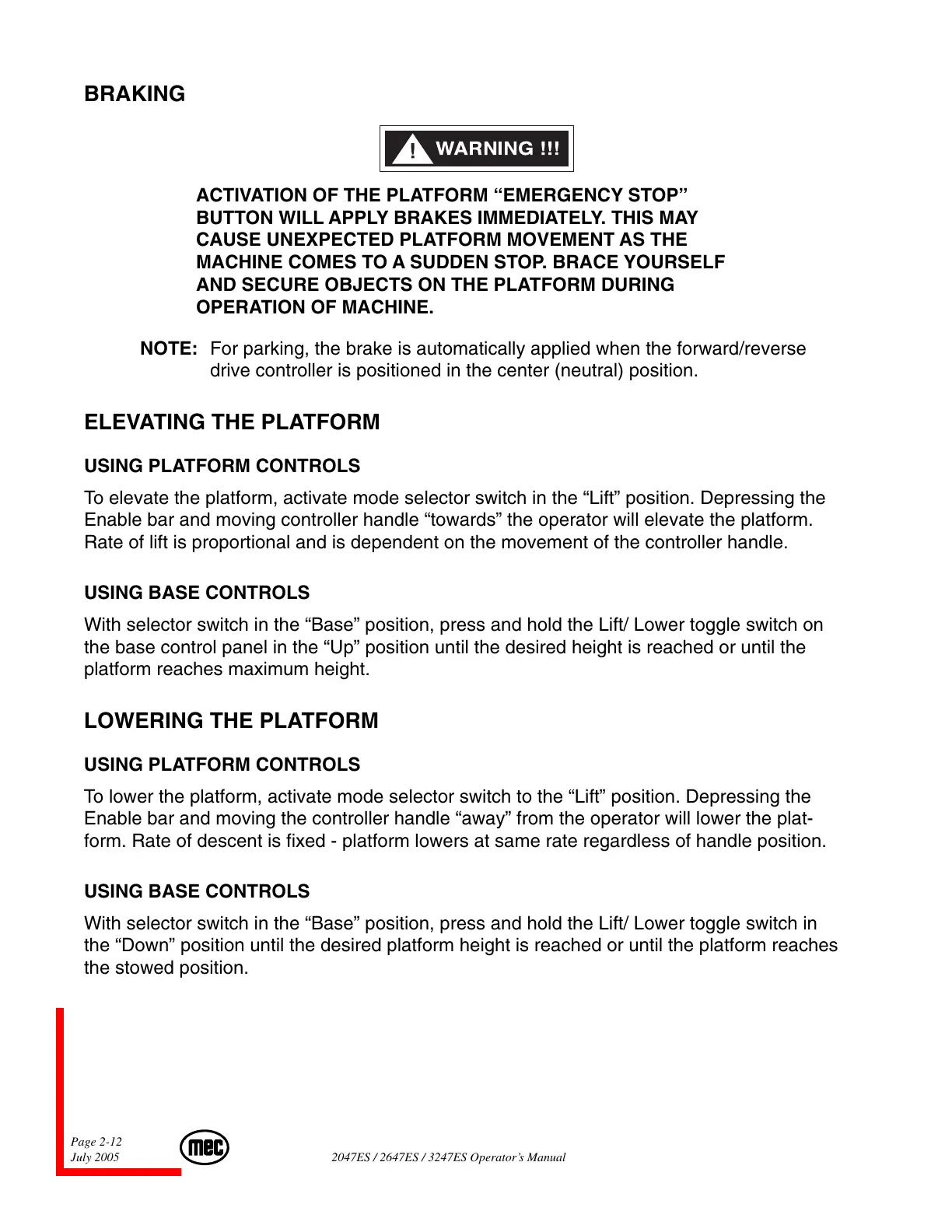 BRAKING

! WARNING !!!

ACTIVATION OF THE PLATFORM “EMERGENCY STOP” BUTTON WILL APPLY BRAKES IMMEDIATELY. THIS MAY CAUSE UNEXPECTED PLATFORM MOVEMENT AS THE MACHINE COMES TO A SUDDEN STOP. BRACE YOURSELF AND SECURE OBJECTS ON THE PLATFORM DURING OPERATION OF MACHINE.

NOTE: For parking, the brake is automatically applied when the forward/reverse drive controller is positioned in the center (neutral) position.

ELEVATING THE PLATFORM

USING PLATFORM CONTROLS

To elevate the platform, activate mode selector switch in the “Lift” position. Depressing the Enable bar and moving controller handle “towards” the operator will elevate the platform. Rate of lift is proportional and is dependent on the movement of the controller handle.

USING BASE CONTROLS

With selector switch in the “Base” position, press and hold the Lift/ Lower toggle switch on the base control panel in the “Up” position until the desired height is reached or until the platform reaches maximum height.

LOWERING THE PLATFORM

USING PLATFORM CONTROLS

To lower the platform, activate mode selector switch to the “Lift” position. Depressing the Enable bar and moving the controller handle “away” from the operator will lower the platform. Rate of descent is fixed - platform lowers at same rate regardless of handle position.

USING BASE CONTROLS

With selector switch in the “Base” position, press and hold the Lift/ Lower toggle switch in the “Down” position until the desired platform height is reached or until the platform reaches the stowed position.

Page 2-12
July 2005
mec
2047ES / 2647ES / 3247ES Operator’s Manual